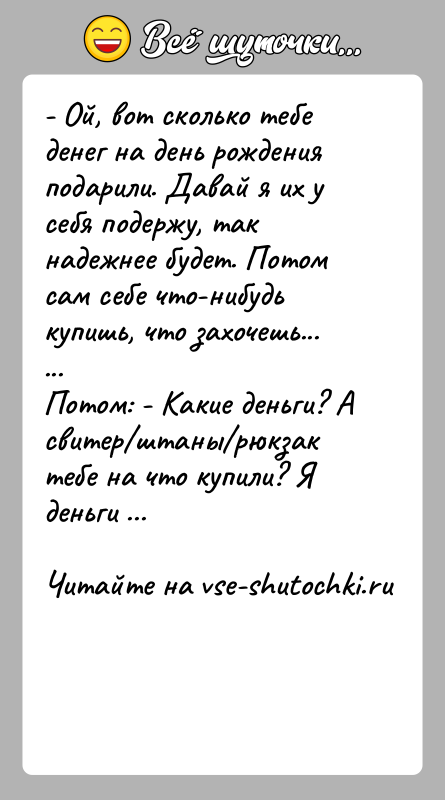 Всё шуточки...

- Ой, вот сколько тебе денег на день рождения подарили. Давай я их у себя подержу, так надежнее будет. Потом сам себе что-нибудь купишь, что захочешь...
...
Потом: - Какие деньги? А свитер/штаны/рюкзак тебе на что купили? Я деньги ...

Читайте на vse-shutochki.ru